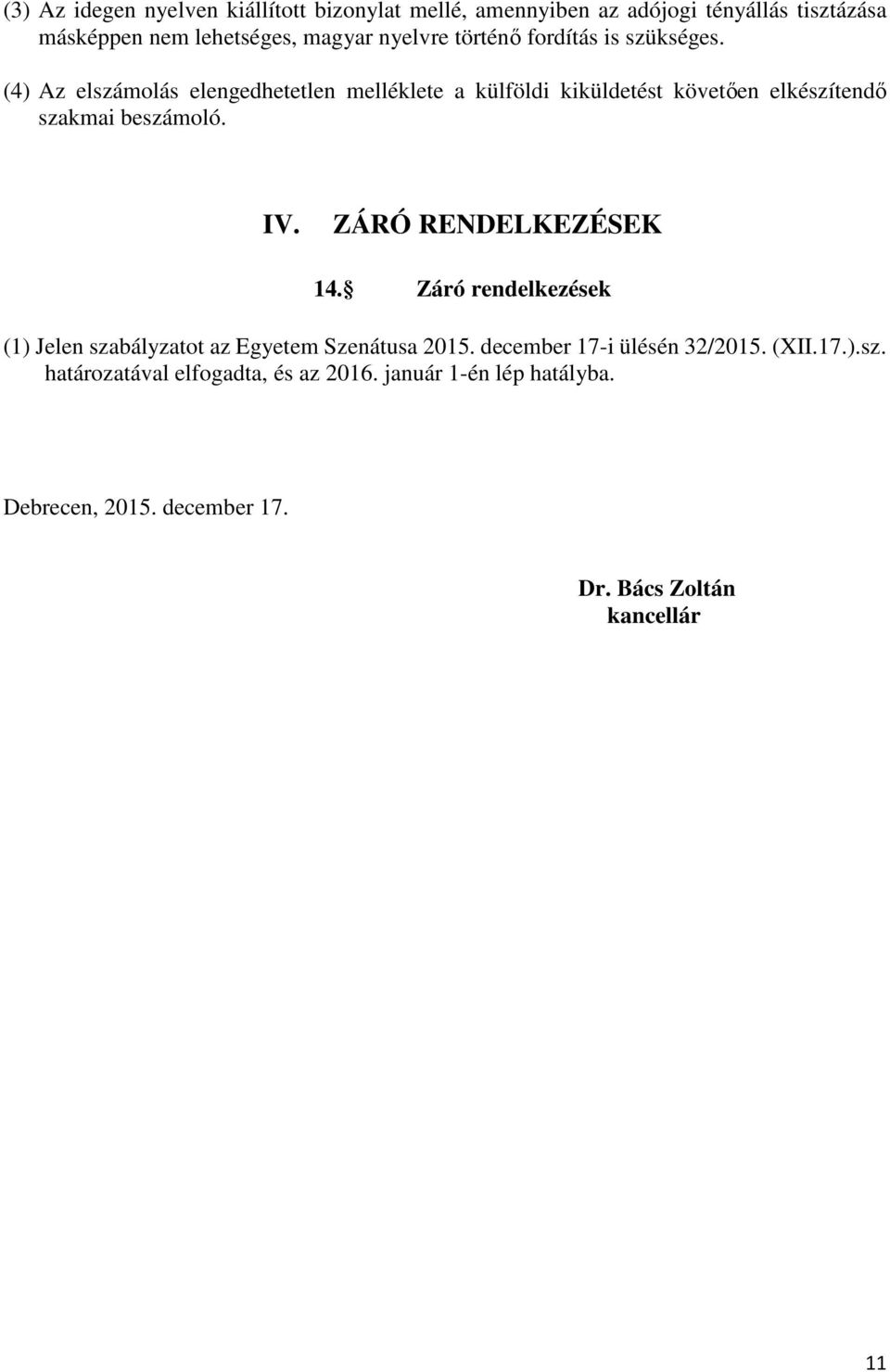 (3) Az idegen nyelven kiállított bizonylat mellé, amennyiben az adójogi tényállás tisztázása másképpen nem lehetséges, magyar nyelvre történő fordítás is szükséges.

(4) Az elszámolás elengedhetetlen melléklete a külföldi kiküldetést követően elkészítendő szakmai beszámoló.

IV. ZÁRÓ RENDELKEZÉSEK

14. Záró rendelkezések

(1) Jelen szabályzatot az Egyetem Szenátusa 2015. december 17-i ülésén 32/2015. (XII.17.).sz. határozatával elfogadta, és az 2016. január 1-én lép hatályba.

Debrecen, 2015. december 17.

Dr. Bács Zoltán
kancellár

11